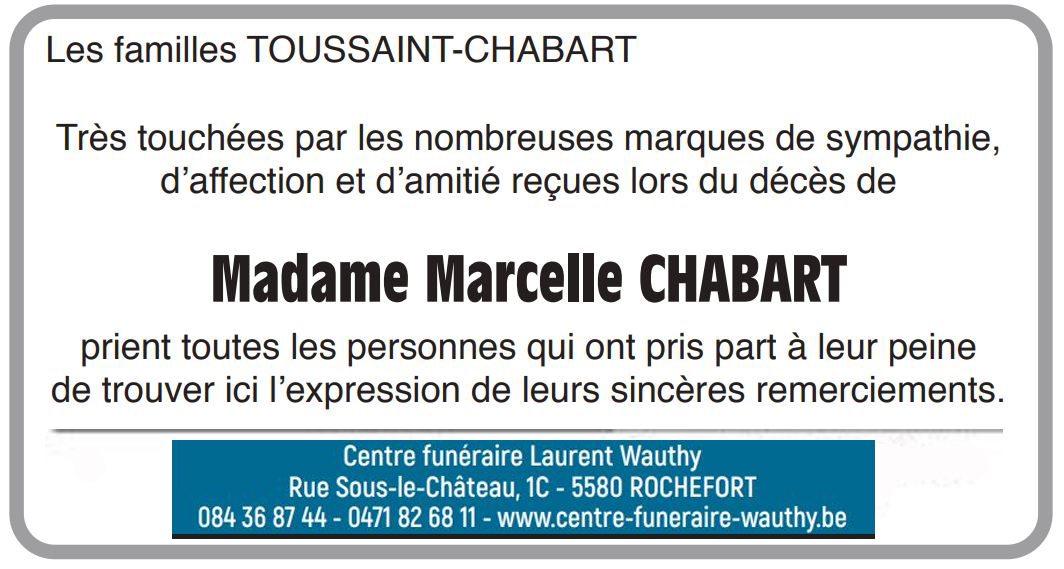 Les familles TOUSSAINT-CHABART

Très touchées par les nombreuses marques de sympathie, d'affection et d'amitié reçues lors du décès de

Madame Marcelle CHABART

prient toutes les personnes qui ont pris part à leur peine de trouver ici l'expression de leurs sincères remerciements.

Centre funéraire Laurent Wauthy
Rue Sous-le-Château, 1C - 5580 ROCHEFORT
084 36 87 44 - 0471 82 68 11 - www.centre-funeraire-wauthy.be